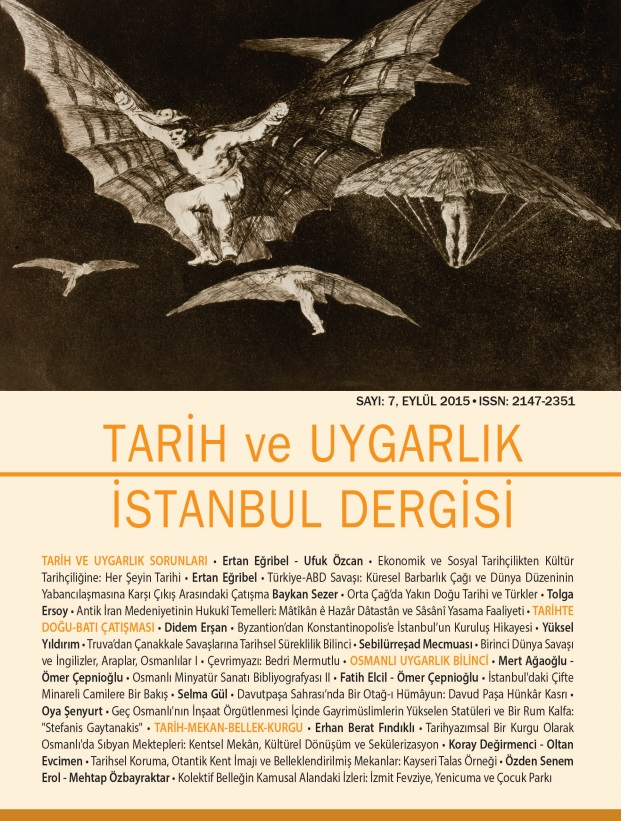 SAYI: 7, EYLÜL 2015 • ISSN: 2147-2351

TARİH ve UYGARLIK

İSTANBUL DERGİSİ

TARİH VE UYGARLIK SORUNLARI • Ertan Eğribel - Ufuk Özcan • Ekonomik ve Sosyal Tarihçilikten Kültür Tarihçiliğine: Her Şeyin Tarihi • Ertan Eğribel • Türkiye-ABD Savaşı: Küresel Barbarlık Çağı ve Dünya Düzeninin Yabancılaşmasına Karşı Çıkış Arasındaki Çatışma Baykan Sezer • Orta Çağ'da Yakın Doğu Tarihi ve Türkler • Tolga Ersoy • Antik İran Medeniyetinin Hukukî Temelleri: Mâtîkân ê Hazâr Dâtastân ve Sâsânî Yasama Faaliyeti • TARİHTE DOĞU-BATI ÇATIŞMASI • Didem Erşan • Byzantion'dan Konstantinopolis'e İstanbul'un Kuruluş Hikayesi • Yüksel Yıldırım • Truva'dan Çanakkale Savaşlarına Tarihsel Süreklilik Bilinci • Sebilürreşad Mecmuası • Birinci Dünya Savaşı ve İngilizler, Araplar, Osmanlılar I • Çevrimyazı: Bedri Mermutlu • OSMANLI UYGARLIK BİLİNCİ • Mert Ağaoğlu - Ömer Çepnioğlu • Osmanlı Minyatür Sanatı Bibliyografyası II • Fatih Elcil - Ömer Çepnioğlu • İstanbul'daki Çifte Minareli Camilere Bir Bakış • Selma Gül • Davutpaşa Sahrası'nda Bir Otağ-ı Hümâyun: Davud Paşa Hünkâr Kasrı • Oya Şenyurt • Geç Osmanlı'nın İnşaat Örgütlenmesi İçinde Gayrimüslimlerin Yükselen Statüleri ve Bir Rum Kalfa: "Stefanis Gaytanakis" • TARİH-MEKAN-BELLEK-KURGU • Erhan Berat Fındıklı • Tarihyazımsal Bir Kurgu Olarak Osmanlı'da Sıbyan Mektepleri: Kentsel Mekân, Kültürel Dönüşüm ve Sekülerizasyon • Koray Değirmenci - Oltan Evcimen • Tarihsel Koruma, Otantik Kent İmajı ve Belleklendirilmiş Mekanlar: Kayseri Talas Örneği • Özden Senem Erol - Mehtap Özbayraktar • Kolektif Belleğin Kamusal Alandaki İzleri: İzmit Fevziye, Yenicuma ve Çocuk Parkı